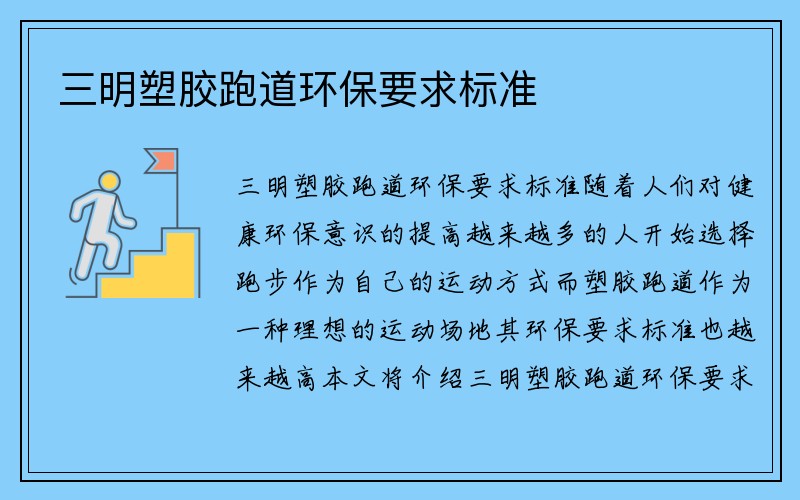 三明塑胶跑道环保要求标准

三明塑胶跑道环保要求标准随着人们对健康环保意识的提高越来越多的人开始选择跑步作为自己的运动方式而塑胶跑道作为一种理想的运动场地其环保要求标准也越来越高本文将介绍三明塑胶跑道环保要求